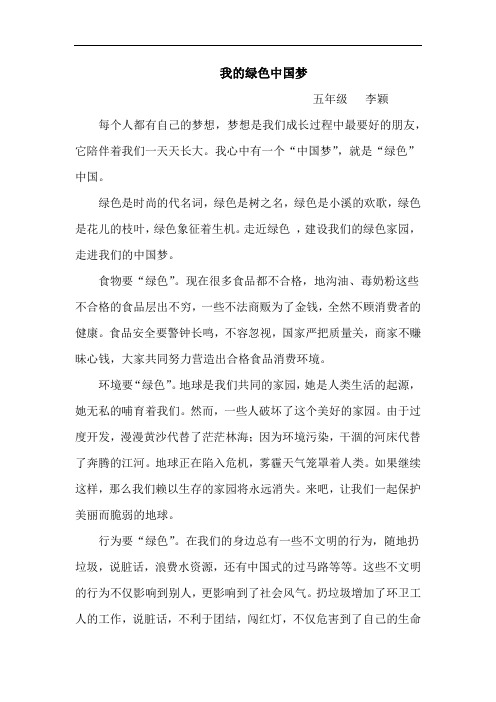 我的绿色中国梦

五年级　李颖

每个人都有自己的梦想，梦想是我们成长过程中最要好的朋友，它陪伴着我们一天天长大。我心中有一个“中国梦”，就是“绿色”中国。

绿色是时尚的代名词，绿色是树之名，绿色是小溪的欢歌，绿色是花儿的枝叶，绿色象征着生机。走近绿色 ，建设我们的绿色家园，走进我们的中国梦。

食物要“绿色”。现在很多食品都不合格，地沟油、毒奶粉这些不合格的食品层出不穷，一些不法商贩为了金钱，全然不顾消费者的健康。食品安全要警钟长鸣，不容忽视，国家严把质量关，商家不赚昧心钱，大家共同努力营造出合格食品消费环境。

环境要“绿色”。地球是我们共同的家园，她是人类生活的起源，她无私的哺育着我们。然而，一些人破坏了这个美好的家园。由于过度开发，漫漫黄沙代替了茫茫林海；因为环境污染，干涸的河床代替了奔腾的江河。地球正在陷入危机，雾霾天气笼罩着人类。如果继续这样，那么我们赖以生存的家园将永远消失。来吧，让我们一起保护美丽而脆弱的地球。

行为要“绿色”。在我们的身边总有一些不文明的行为，随地扔垃圾，说脏话，浪费水资源，还有中国式的过马路等等。这些不文明的行为不仅影响到别人，更影响到了社会风气。扔垃圾增加了环卫工人的工作，说脏话，不利于团结，闯红灯，不仅危害到了自己的生命